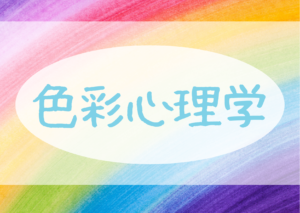 色彩心理学